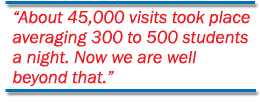 “About 45,000 visits took place averaging 300 to 500 students a night. Now we are well beyond that.”